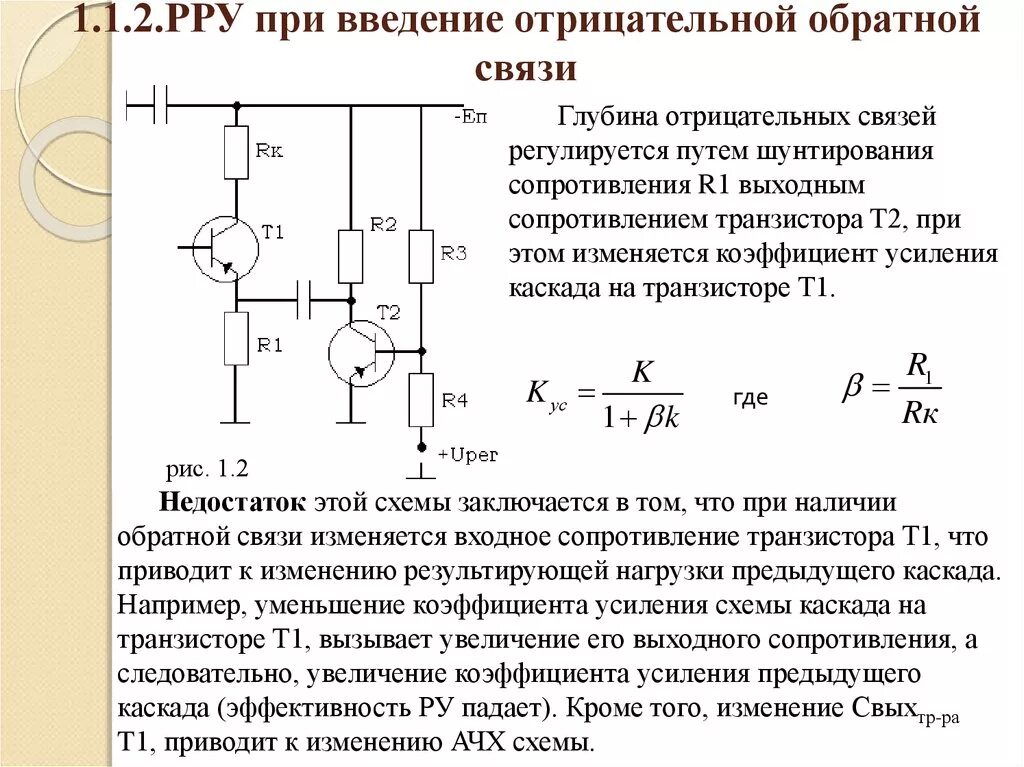 1.1.2.РРУ при введение отрицательной обратной связи

-Еп

Rк

T1

R2

R3

R1

T2

R4

+Uрег

рис. 1.2

Глубина отрицательных связей регулируется путем шунтирования сопротивления R1 выходным сопротивлением транзистора Т2, при этом изменяется коэффициент усиления каскада на транзисторе Т1.

$K_{ус} = \frac{K}{1+\beta k}$ где $\beta = \frac{R_1}{Rк}$

**Недостаток** этой схемы заключается в том, что при наличии обратной связи изменяется входное сопротивление транзистора Т1, что приводит к изменению результирующей нагрузки предыдущего каскада. Например, уменьшение коэффициента усиления схемы каскада на транзисторе Т1, вызывает увеличение его выходного сопротивления, а следовательно, увеличение коэффициента усиления предыдущего каскада (эффективность РУ падает). Кроме того, изменение Свых$_{тр-ра}$ Т1, приводит к изменению АЧХ схемы.